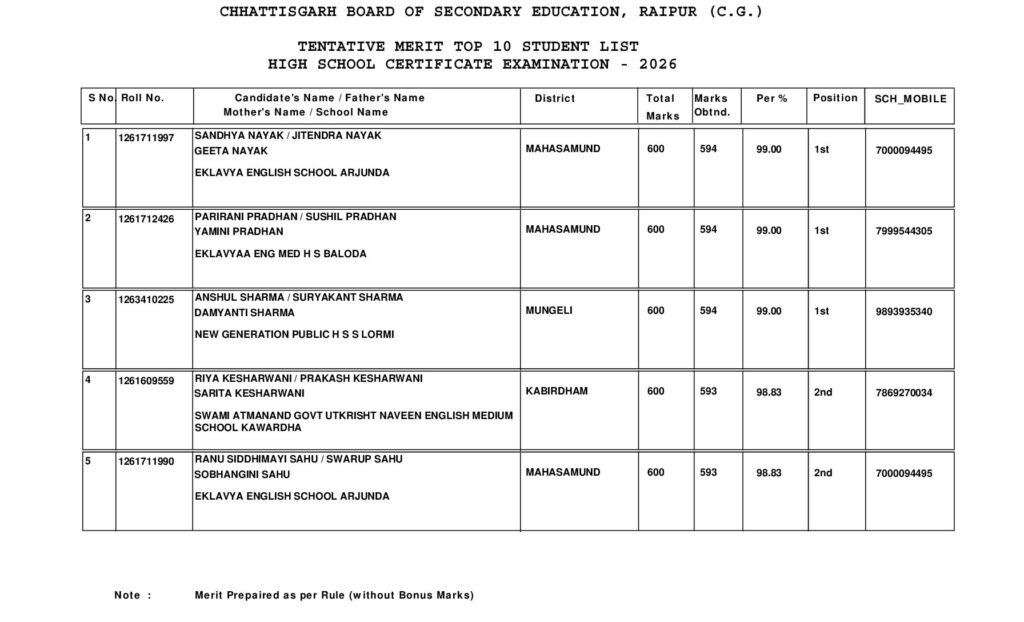 CHHATTISGARH BOARD OF SECONDARY EDUCATION, RAIPUR (C.G.)

TENTATIVE MERIT TOP 10 STUDENT LIST
HIGH SCHOOL CERTIFICATE EXAMINATION - 2026

| S No. | Roll No. | Candidate's Name / Father's Name Mother's Name / School Name | District | Total Marks | Marks Obtnd. | Per % | Position | SCH_MOBILE |
|---|---|---|---|---|---|---|---|---|
| 1 | 1261711997 | SANDHYA NAYAK / JITENDRA NAYAK GEETA NAYAK EKLAVYA ENGLISH SCHOOL ARJUNDA | MAHASAMUND | 600 | 594 | 99.00 | 1st | 7000094495 |
| 2 | 1261712426 | PARIRANI PRADHAN / SUSHIL PRADHAN YAMINI PRADHAN EKLAVYAA ENG MED H S BALODA | MAHASAMUND | 600 | 594 | 99.00 | 1st | 7999544305 |
| 3 | 1263410225 | ANSHUL SHARMA / SURYAKANT SHARMA DAMYANTI SHARMA NEW GENERATION PUBLIC H S S LORMI | MUNGELI | 600 | 594 | 99.00 | 1st | 9893935340 |
| 4 | 1261609559 | RIYA KESHARWANI / PRAKASH KESHARWANI SARITA KESHARWANI SWAMI ATMANAND GOVT UTKRISHT NAVEEN ENGLISH MEDIUM SCHOOL KAWARDHA | KABIRDHAM | 600 | 593 | 98.83 | 2nd | 7869270034 |
| 5 | 1261711990 | RANU SIDDHIMAYI SAHU / SWARUP SAHU SOBHANGINI SAHU EKLAVYA ENGLISH SCHOOL ARJUNDA | MAHASAMUND | 600 | 593 | 98.83 | 2nd | 7000094495 |

Note : Merit Prepaired as per Rule (without Bonus Marks)